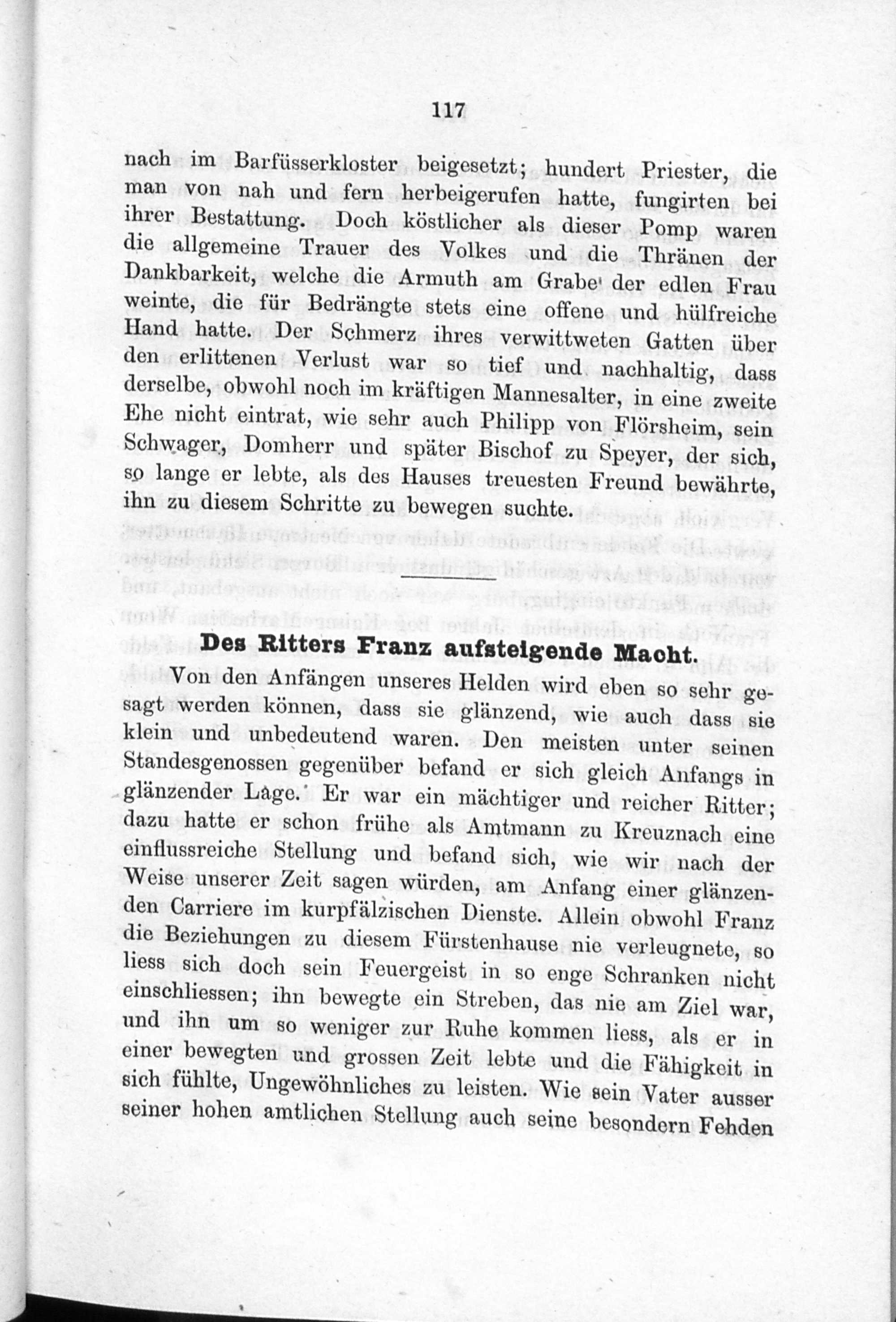 117

nach im Barfüsserkloster beigesetzt; hundert Priester, die man von nah und fern herbeigerufen hatte, fungirten bei ihrer Bestattung. Doch köstlicher als dieser Pomp waren die allgemeine Trauer des Volkes und die Thränen der Dankbarkeit, welche die Armuth am Grabe der edlen Frau weinte, die für Bedrängte stets eine offene und hülfreiche Hand hatte. Der Schmerz ihres verwittweten Gatten über den erlittenen Verlust war so tief und nachhaltig, dass derselbe, obwohl noch im kräftigen Mannesalter, in eine zweite Ehe nicht eintrat, wie sehr auch Philipp von Flörsheim, sein Schwager, Domherr und später Bischof zu Speyer, der sich, so lange er lebte, als des Hauses treuesten Freund bewährte, ihn zu diesem Schritte zu bewegen suchte.

Des Ritters Franz aufsteigende Macht.

Von den Anfängen unseres Helden wird eben so sehr gesagt werden können, dass sie glänzend, wie auch dass sie klein und unbedeutend waren. Den meisten unter seinen Standesgenossen gegenüber befand er sich gleich Anfangs in glänzender Lage. Er war ein mächtiger und reicher Ritter; dazu hatte er schon frühe als Amtmann zu Kreuznach eine einflussreiche Stellung und befand sich, wie wir nach der Weise unserer Zeit sagen würden, am Anfang einer glänzenden Carriere im kurpfälzischen Dienste. Allein obwohl Franz die Beziehungen zu diesem Fürstenhause nie verleugnete, so liess sich doch sein Feuergeist in so enge Schranken nicht einschliessen; ihn bewegte ein Streben, das nie am Ziel war, und ihn um so weniger zur Ruhe kommen liess, als er in einer bewegten und grossen Zeit lebte und die Fähigkeit in sich fühlte, Ungewöhnliches zu leisten. Wie sein Vater ausser seiner hohen amtlichen Stellung auch seine besondern Fehden